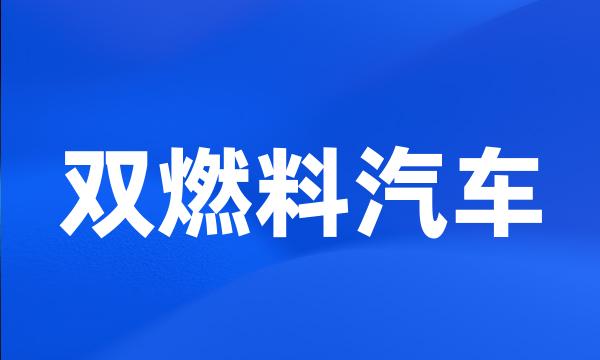 双燃料汽车